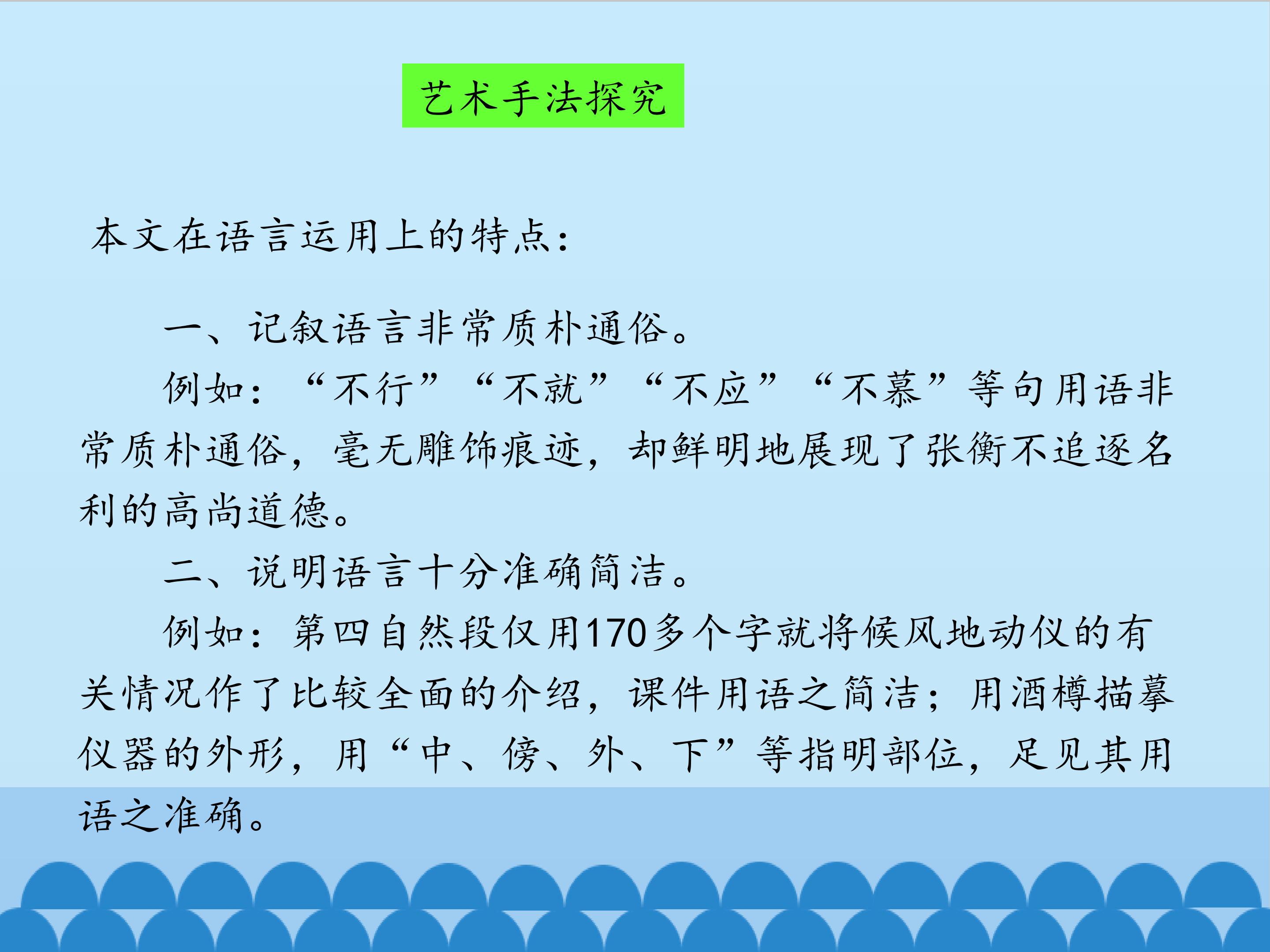 艺术手法探究

本文在语言运用上的特点：

一、记叙语言非常质朴通俗。

例如：“不行”“不就”“不应”“不慕”等句用语非常质朴通俗，毫无雕饰痕迹，却鲜明地展现了张衡不追逐名利的高尚道德。

二、说明语言十分准确简洁。

例如：第四自然段仅用170多个字就将候风地动仪的有关情况作了比较全面的介绍，课件用语之简洁；用酒樽描摹仪器的外形，用“中、傍、外、下”等指明部位，足见其用语之准确。